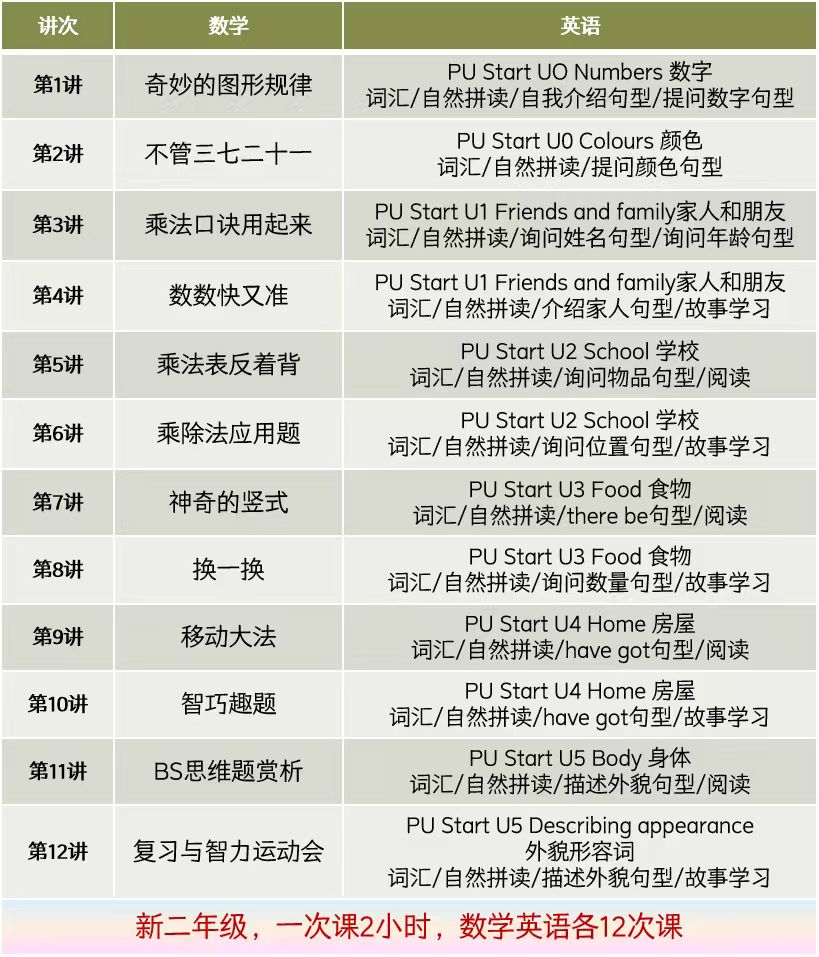 | 讲次 | 数学 | 英语 |
|---|---|---|
| 第1讲 | 奇妙的图形规律 | PU Start UO Numbers 数字 词汇/自然拼读/自我介绍句型/提问数字句型 |
| 第2讲 | 不管三七二十一 | PU Start U0 Colours 颜色 词汇/自然拼读/提问颜色句型 |
| 第3讲 | 乘法口诀用起来 | PU Start U1 Friends and family家人和朋友 词汇/自然拼读/询问姓名句型/询问年龄句型 |
| 第4讲 | 数数快又准 | PU Start U1 Friends and family家人和朋友 词汇/自然拼读/介绍家人句型/故事学习 |
| 第5讲 | 乘法表反着背 | PU Start U2 School 学校 词汇/自然拼读/询问物品句型/阅读 |
| 第6讲 | 乘除法应用题 | PU Start U2 School 学校 词汇/自然拼读/询问位置句型/故事学习 |
| 第7讲 | 神奇的竖式 | PU Start U3 Food 食物 词汇/自然拼读/there be句型/阅读 |
| 第8讲 | 换一换 | PU Start U3 Food 食物 词汇/自然拼读/询问数量句型/故事学习 |
| 第9讲 | 移动大法 | PU Start U4 Home 房屋 词汇/自然拼读/have got句型/阅读 |
| 第10讲 | 智巧趣题 | PU Start U4 Home 房屋 词汇/自然拼读/have got句型/故事学习 |
| 第11讲 | BS思维题赏析 | PU Start U5 Body 身体 词汇/自然拼读/描述外貌句型/阅读 |
| 第12讲 | 复习与智力运动会 | PU Start U5 Describing appearance 外貌形容词 词汇/自然拼读/描述外貌句型/故事学习 |

新二年级，一次课2小时，数学英语各12次课